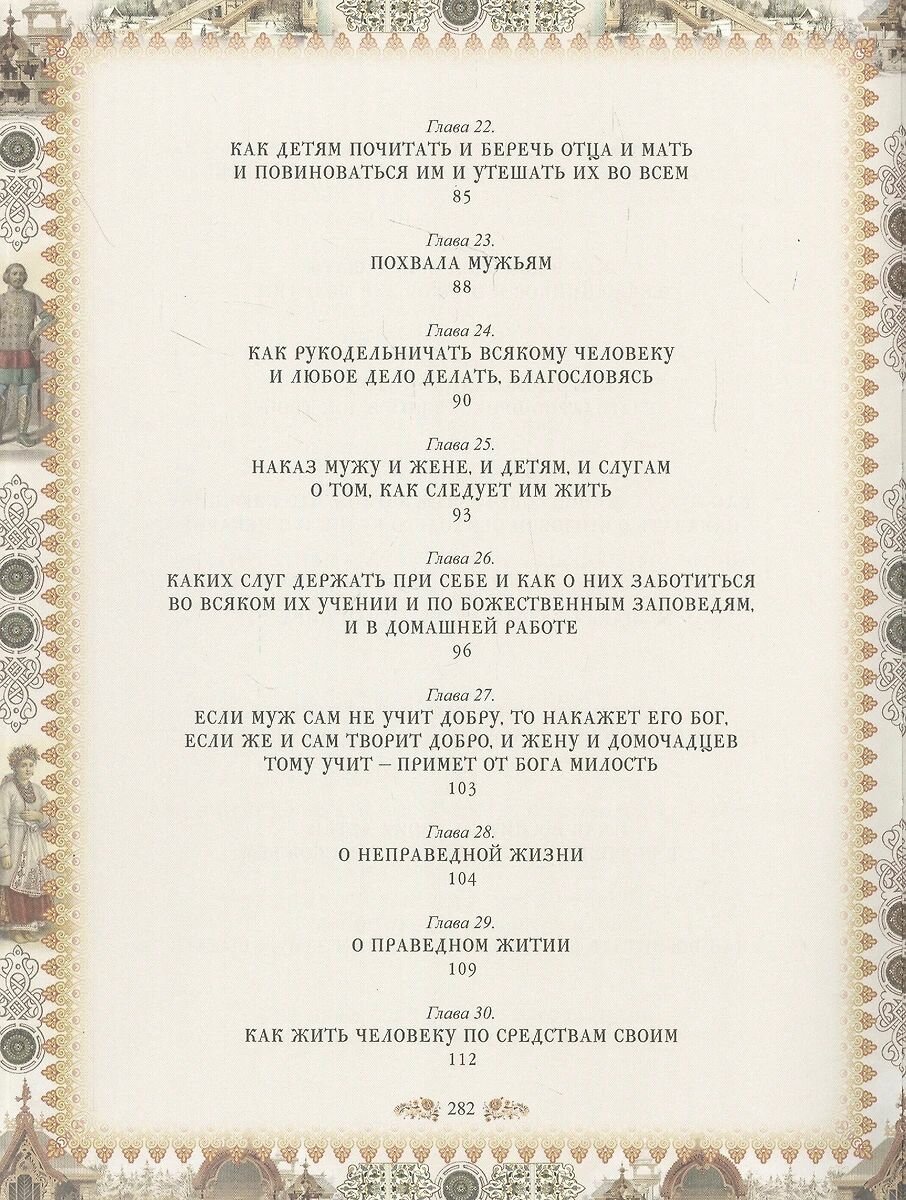 Глава 22.
КАК ДЕТЯМ ПОЧИТАТЬ И БЕРЕЧЬ ОТЦА И МАТЬ И ПОВИНОВАТЬСЯ ИМ И УТЕШАТЬ ИХ ВО ВСЕМ
85

Глава 23.
ПОХВАЛА МУЖЬЯМ
88

Глава 24.
КАК РУКОДЕЛЬНИЧАТЬ ВСЯКОМУ ЧЕЛОВЕКУ И ЛЮБОЕ ДЕЛО ДЕЛАТЬ, БЛАГОСЛОВЯСЬ
90

Глава 25.
НАКАЗ МУЖУ И ЖЕНЕ, И ДЕТЯМ, И СЛУГАМ О ТОМ, КАК СЛЕДУЕТ ИМ ЖИТЬ
93

Глава 26.
КАКИХ СЛУГ ДЕРЖАТЬ ПРИ СЕБЕ И КАК О НИХ ЗАБОТИТЬСЯ ВО ВСЯКОМ ИХ УЧЕНИИ И ПО БОЖЕСТВЕННЫМ ЗАПОВЕДЯМ, И В ДОМАШНЕЙ РАБОТЕ
96

Глава 27.
ЕСЛИ МУЖ САМ НЕ УЧИТ ДОБРУ, ТО НАКАЖЕТ ЕГО БОГ, ЕСЛИ ЖЕ И САМ ТВОРИТ ДОБРО, И ЖЕНУ И ДОМОЧАДЦЕВ ТОМУ УЧИТ – ПРИМЕТ ОТ БОГА МИЛОСТЬ
103

Глава 28.
О НЕПРАВЕДНОЙ ЖИЗНИ
104

Глава 29.
О ПРАВЕДНОМ ЖИТИИ
109

Глава 30.
КАК ЖИТЬ ЧЕЛОВЕКУ ПО СРЕДСТВАМ СВОИМ
112

282